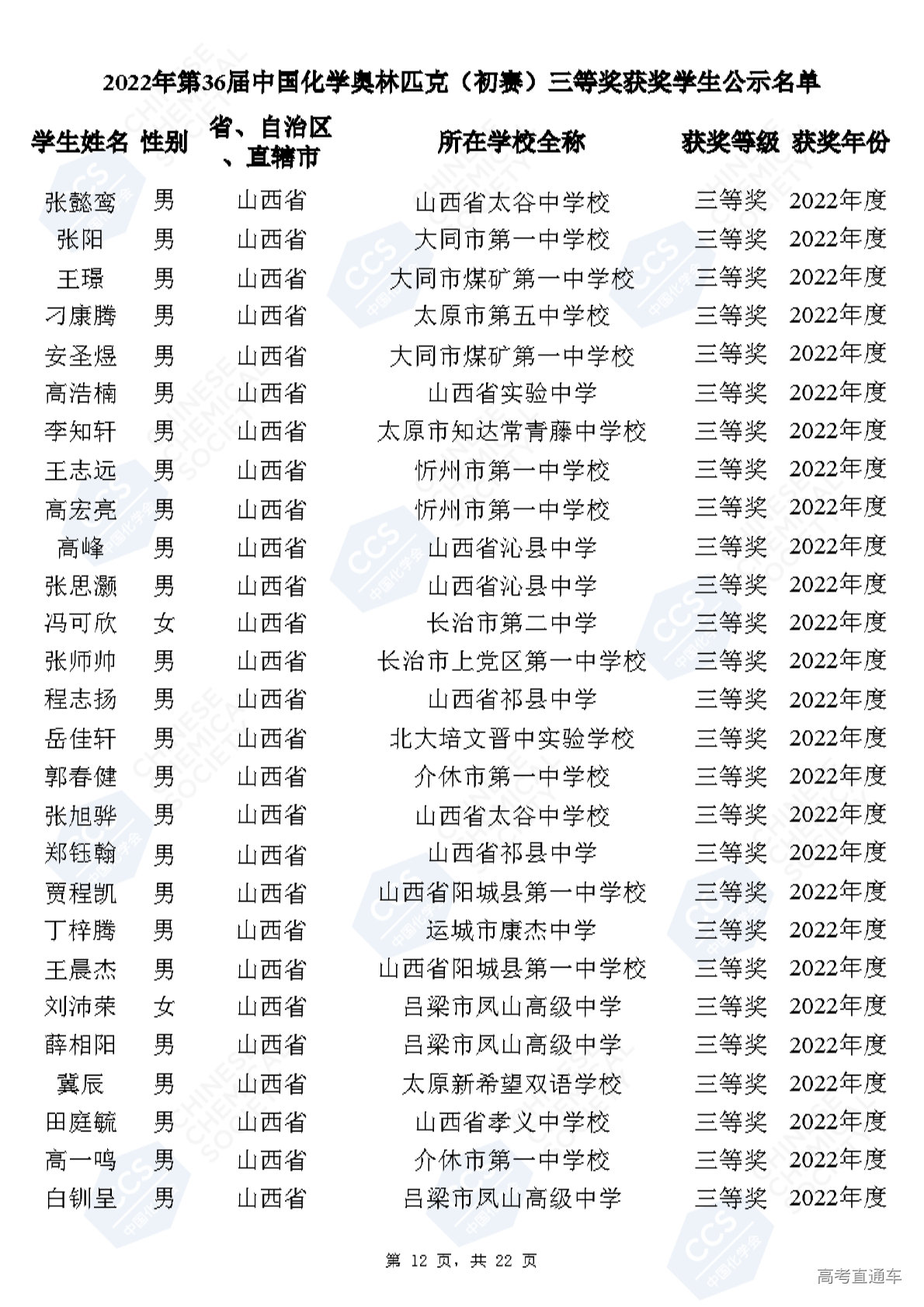 2022年第36届中国化学奥林匹克（初赛）三等奖获奖学生公示名单

| 学生姓名 | 性别 | 省、自治区、直辖市 | 所在学校全称 | 获奖等级 | 获奖年份 |
|---|---|---|---|---|---|
| 张懿鸾 | 男 | 山西省 | 山西省太谷中学校 | 三等奖 | 2022年度 |
| 张阳 | 男 | 山西省 | 大同市第一中学校 | 三等奖 | 2022年度 |
| 王璟 | 男 | 山西省 | 大同市煤矿第一中学校 | 三等奖 | 2022年度 |
| 刁康腾 | 男 | 山西省 | 太原市第五中学校 | 三等奖 | 2022年度 |
| 安圣煜 | 男 | 山西省 | 大同市煤矿第一中学校 | 三等奖 | 2022年度 |
| 高浩楠 | 男 | 山西省 | 山西省实验中学 | 三等奖 | 2022年度 |
| 李知轩 | 男 | 山西省 | 太原市知达常青藤中学校 | 三等奖 | 2022年度 |
| 王志远 | 男 | 山西省 | 忻州市第一中学校 | 三等奖 | 2022年度 |
| 高宏亮 | 男 | 山西省 | 忻州市第一中学校 | 三等奖 | 2022年度 |
| 高峰 | 男 | 山西省 | 山西省沁县中学 | 三等奖 | 2022年度 |
| 张思灏 | 男 | 山西省 | 山西省沁县中学 | 三等奖 | 2022年度 |
| 冯可欣 | 女 | 山西省 | 长治市第二中学 | 三等奖 | 2022年度 |
| 张师帅 | 男 | 山西省 | 长治市上党区第一中学校 | 三等奖 | 2022年度 |
| 程志扬 | 男 | 山西省 | 山西省祁县中学 | 三等奖 | 2022年度 |
| 岳佳轩 | 男 | 山西省 | 北大培文晋中实验学校 | 三等奖 | 2022年度 |
| 郭春健 | 男 | 山西省 | 介休市第一中学校 | 三等奖 | 2022年度 |
| 张旭骅 | 男 | 山西省 | 山西省太谷中学校 | 三等奖 | 2022年度 |
| 郑钰翰 | 男 | 山西省 | 山西省祁县中学 | 三等奖 | 2022年度 |
| 贾程凯 | 男 | 山西省 | 山西省阳城县第一中学校 | 三等奖 | 2022年度 |
| 丁梓腾 | 男 | 山西省 | 运城市康杰中学 | 三等奖 | 2022年度 |
| 王晨杰 | 男 | 山西省 | 山西省阳城县第一中学校 | 三等奖 | 2022年度 |
| 刘沛荣 | 女 | 山西省 | 吕梁市凤山高级中学 | 三等奖 | 2022年度 |
| 薛相阳 | 男 | 山西省 | 吕梁市凤山高级中学 | 三等奖 | 2022年度 |
| 冀辰 | 男 | 山西省 | 太原新希望双语学校 | 三等奖 | 2022年度 |
| 田庭毓 | 男 | 山西省 | 山西省孝义中学校 | 三等奖 | 2022年度 |
| 高一鸣 | 男 | 山西省 | 介休市第一中学校 | 三等奖 | 2022年度 |
| 白钏呈 | 男 | 山西省 | 吕梁市凤山高级中学 | 三等奖 | 2022年度 |

第 12 页，共 22 页

高考直通车